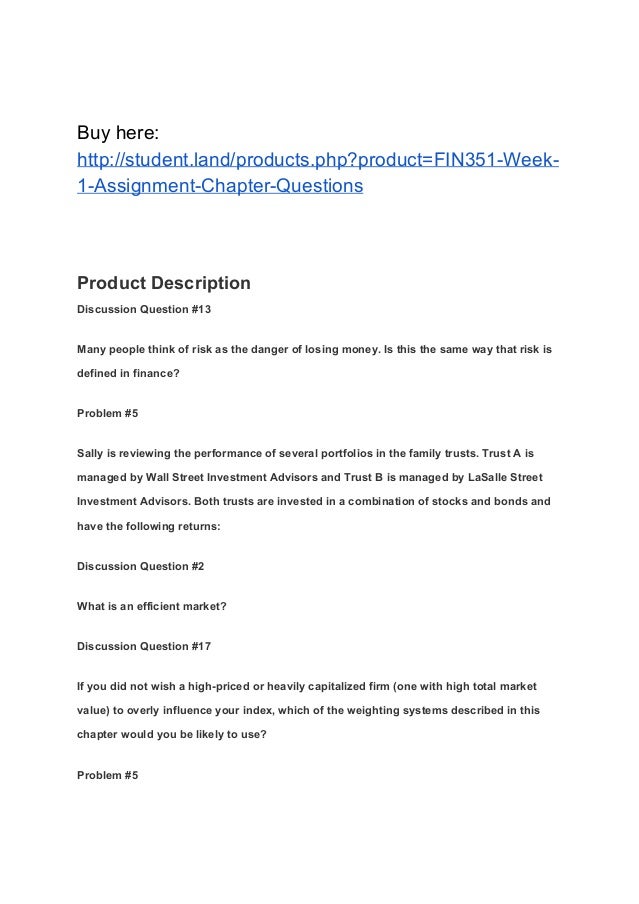 Buy here:
http://student.land/products.php?product=FIN351-Week-1-Assignment-Chapter-Questions

Product Description

Discussion Question #13

Many people think of risk as the danger of losing money. Is this the same way that risk is defined in finance?

Problem #5

Sally is reviewing the performance of several portfolios in the family trusts. Trust A is managed by Wall Street Investment Advisors and Trust B is managed by LaSalle Street Investment Advisors. Both trusts are invested in a combination of stocks and bonds and have the following returns:

Discussion Question #2

What is an efficient market?

Discussion Question #17

If you did not wish a high-priced or heavily capitalized firm (one with high total market value) to overly influence your index, which of the weighting systems described in this chapter would you be likely to use?

Problem #5